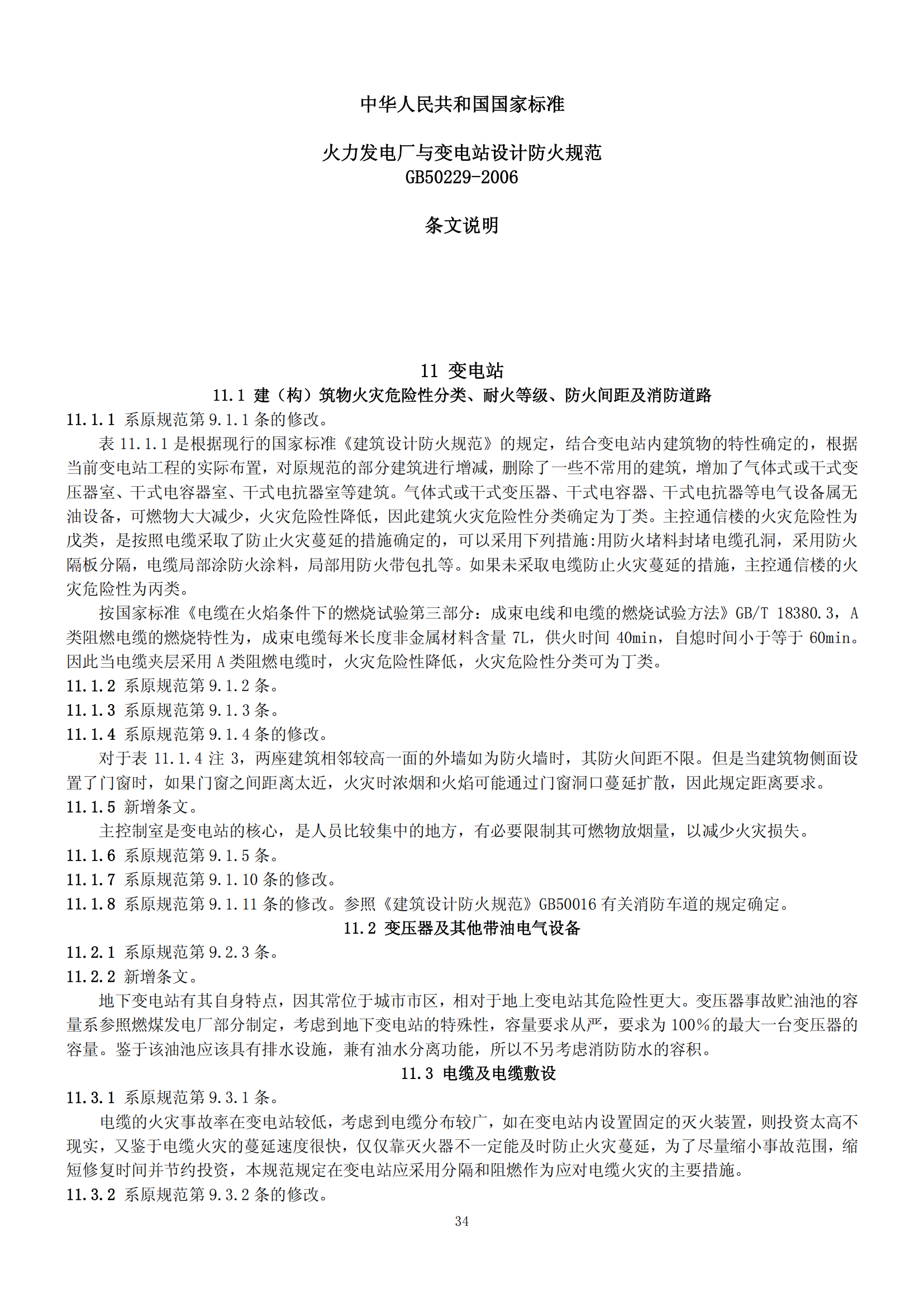 中华人民共和国国家标准

火力发电厂与变电站设计防火规范
GB50229-2006

条文说明

11 变电站
11.1 建（构）筑物火灾危险性分类、耐火等级、防火间距及消防道路

11.1.1 系原规范第 9.1.1 条的修改。

表 11.1.1 是根据现行的国家标准《建筑设计防火规范》的规定，结合变电站内建筑物的特性确定的，根据当前变电站工程的实际布置，对原规范的部分建筑进行增减，删除了一些不常用的建筑，增加了气体式或干式变压器室、干式电容器室、干式电抗器室等建筑。气体式或干式变压器、干式电容器、干式电抗器等电气设备属无油设备，可燃物大大减少，火灾危险性降低，因此建筑火灾危险性分类确定为丁类。主控通信楼的火灾危险性为戊类，是按照电缆采取了防止火灾蔓延的措施确定的，可以采用下列措施:用防火堵料封堵电缆孔洞，采用防火隔板分隔，电缆局部涂防火涂料，局部用防火带包扎等。如果未采取电缆防止火灾蔓延的措施，主控通信楼的火灾危险性为丙类。

按国家标准《电缆在火焰条件下的燃烧试验第三部分：成束电线和电缆的燃烧试验方法》GB/T 18380.3，A 类阻燃电缆的燃烧特性为，成束电缆每米长度非金属材料含量 7L，供火时间 40min，自熄时间小于等于 60min。因此当电缆夹层采用 A 类阻燃电缆时，火灾危险性降低，火灾危险性分类可为丁类。

11.1.2 系原规范第 9.1.2 条。

11.1.3 系原规范第 9.1.3 条。

11.1.4 系原规范第 9.1.4 条的修改。

对于表 11.1.4 注 3，两座建筑相邻较高一面的外墙如为防火墙时，其防火间距不限。但是当建筑物侧面设置了门窗时，如果门窗之间距离太近，火灾时浓烟和火焰可能通过门窗洞口蔓延扩散，因此规定距离要求。

11.1.5 新增条文。

主控制室是变电站的核心，是人员比较集中的地方，有必要限制其可燃物放烟量，以减少火灾损失。

11.1.6 系原规范第 9.1.5 条。

11.1.7 系原规范第 9.1.10 条的修改。

11.1.8 系原规范第 9.1.11 条的修改。参照《建筑设计防火规范》GB50016 有关消防车道的规定确定。

11.2 变压器及其他带油电气设备

11.2.1 系原规范第 9.2.3 条。

11.2.2 新增条文。

地下变电站有其自身特点，因其常位于城市市区，相对于地上变电站其危险性更大。变压器事故贮油池的容量系参照燃煤发电厂部分制定，考虑到地下变电站的特殊性，容量要求从严，要求为 100%的最大一台变压器的容量。鉴于该油池应该具有排水设施，兼有油水分离功能，所以不另考虑消防防水的容积。

11.3 电缆及电缆敷设

11.3.1 系原规范第 9.3.1 条。

电缆的火灾事故率在变电站较低，考虑到电缆分布较广，如在变电站内设置固定的灭火装置，则投资太高不现实，又鉴于电缆火灾的蔓延速度很快，仅仅靠灭火器不一定能及时防止火灾蔓延，为了尽量缩小事故范围，缩短修复时间并节约投资，本规范规定在变电站应采用分隔和阻燃作为应对电缆火灾的主要措施。

11.3.2 系原规范第 9.3.2 条的修改。

34